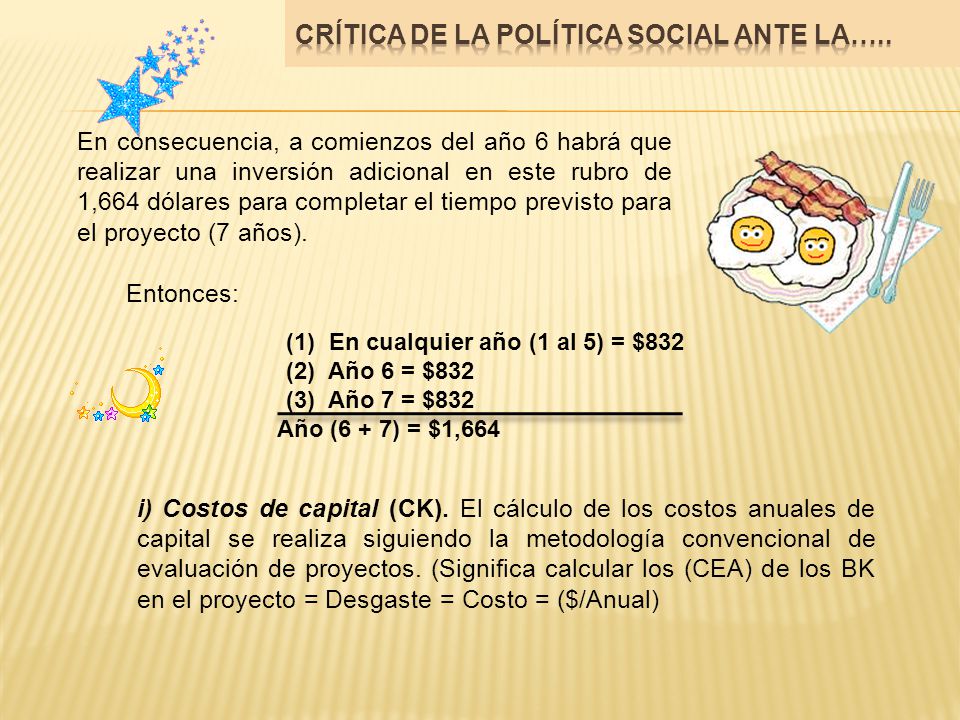 CRÍTICA DE LA POLÍTICA SOCIAL ANTE LA…..

En consecuencia, a comienzos del año 6 habrá que realizar una inversión adicional en este rubro de 1,664 dólares para completar el tiempo previsto para el proyecto (7 años).

Entonces:

(1) En cualquier año (1 al 5) = \$832
(2) Año 6 = \$832
(3) Año 7 = \$832
Año (6 + 7) = \$1,664

i) Costos de capital (CK). El cálculo de los costos anuales de capital se realiza siguiendo la metodología convencional de evaluación de proyectos. (Significa calcular los (CEA) de los BK en el proyecto = Desgaste = Costo = (\$/Anual)